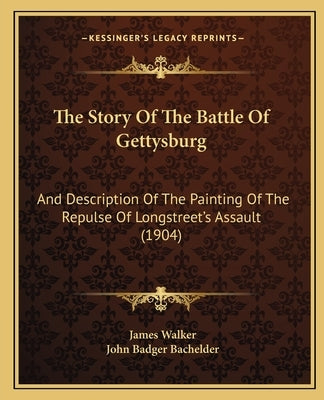 —KESSINGER'S LEGACY REPRINTS—

The Story Of The Battle Of Gettysburg

And Description Of The Painting Of The Repulse Of Longstreet's Assault (1904)

James Walker
John Badger Bachelder